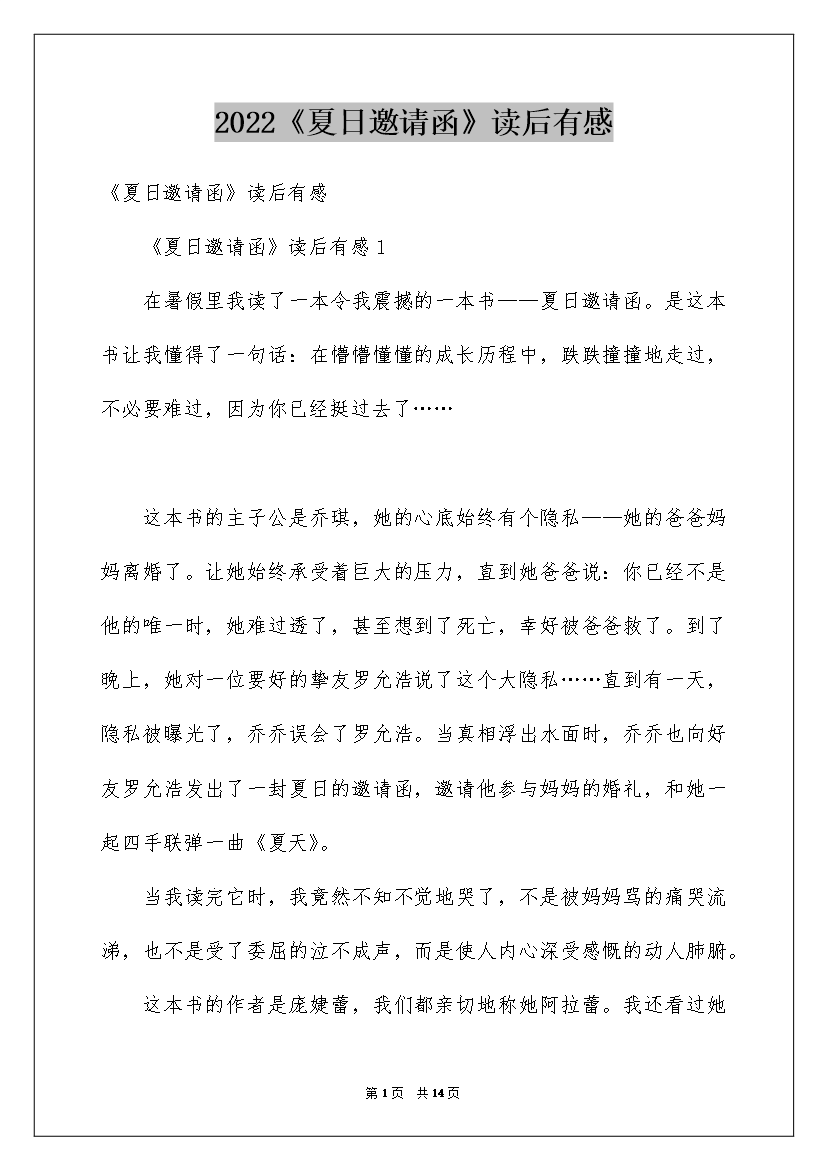 2022《夏日邀请函》读后有感

《夏日邀请函》读后有感

《夏日邀请函》读后有感 1

在暑假里我读了一本令我震撼的一本书——夏日邀请函。是这本书让我懂得了一句话：在懵懵懂懂的成长历程中，跌跌撞撞地走过，不必要难过，因为你已经挺过去了……

这本书的主子公是乔琪，她的心底始终有个隐私——她的爸爸妈妈离婚了。让她始终承受着巨大的压力，直到她爸爸说：你已经不是他的唯一时，她难过透了，甚至想到了死亡，幸好被爸爸救了。到了晚上，她对一位要好的挚友罗允浩说了这个大隐私……直到有一天，隐私被曝光了，乔乔误会了罗允浩。当真相浮出水面时，乔乔也向好友罗允浩发出了一封夏日的邀请函，邀请他参与妈妈的婚礼，和她一起四手联弹一曲《夏天》。

当我读完它时，我竟然不知不觉地哭了，不是被妈妈骂的痛哭流涕，也不是受了委屈的泣不成声，而是使人内心深受感慨的动人肺腑。

这本书的作者是庞婕蕾，我们都亲切地称她阿拉蕾。我还看过她

第 1 页　共 14 页